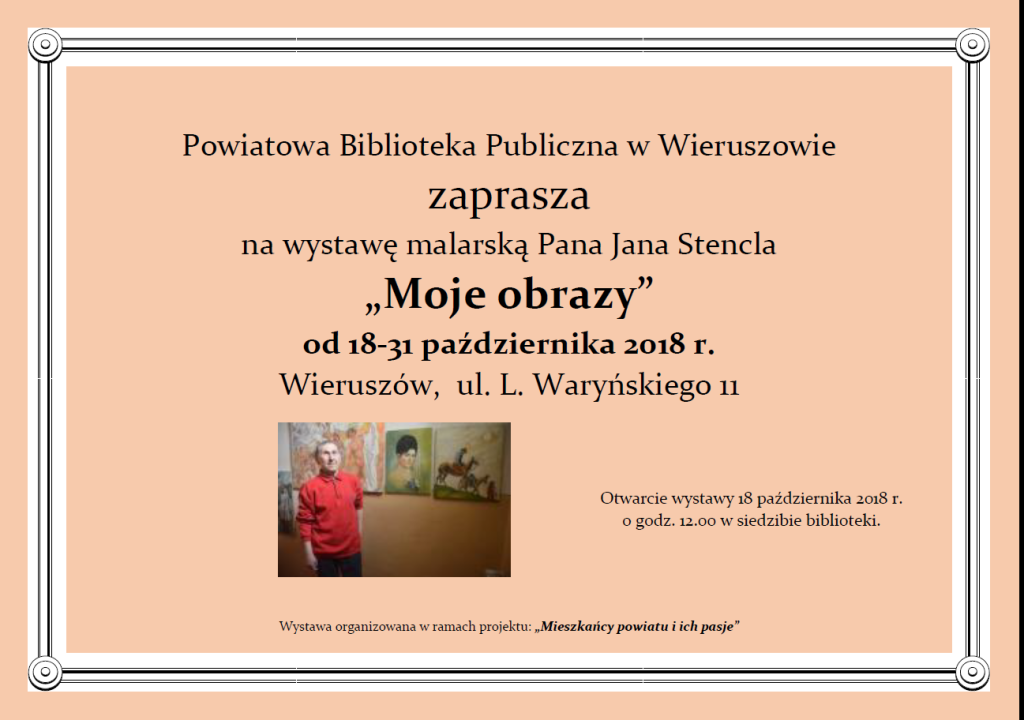 Powiatowa Biblioteka Publiczna w Wieruszowie
zaprasza
na wystawę malarską Pana Jana Stencla
„Moje obrazy”
od 18-31 października 2018 r.
Wieruszów, ul. L. Waryńskiego 11

Otwarcie wystawy 18 października 2018 r. o godz. 12.00 w siedzibie biblioteki.

Wystawa organizowana w ramach projektu: „Mieszkańcy powiatu i ich pasje”